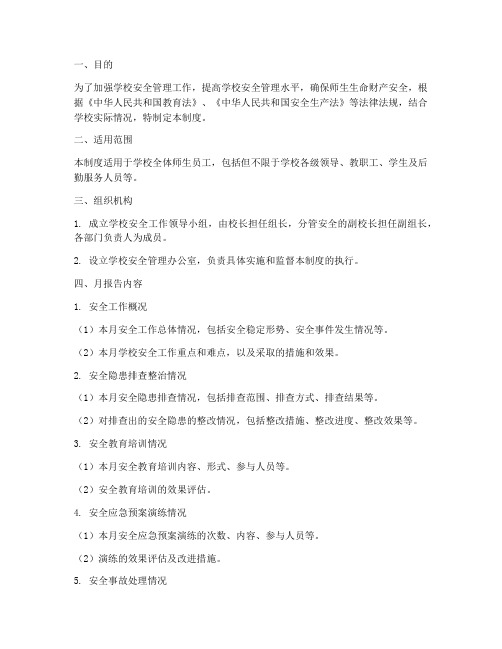 一、目的

为了加强学校安全管理工作，提高学校安全管理水平，确保师生生命财产安全，根据《中华人民共和国教育法》、《中华人民共和国安全生产法》等法律法规，结合学校实际情况，特制定本制度。

二、适用范围

本制度适用于学校全体师生员工，包括但不限于学校各级领导、教职工、学生及后勤服务人员等。

三、组织机构

1. 成立学校安全工作领导小组，由校长担任组长，分管安全的副校长担任副组长，各部门负责人为成员。

2. 设立学校安全管理办公室，负责具体实施和监督本制度的执行。

四、月报告内容

1. 安全工作概况

（1）本月安全工作总体情况，包括安全稳定形势、安全事件发生情况等。

（2）本月学校安全工作重点和难点，以及采取的措施和效果。

2. 安全隐患排查整治情况

（1）本月安全隐患排查情况，包括排查范围、排查方式、排查结果等。

（2）对排查出的安全隐患的整改情况，包括整改措施、整改进度、整改效果等。

3. 安全教育培训情况

（1）本月安全教育培训内容、形式、参与人员等。

（2）安全教育培训的效果评估。

4. 安全应急预案演练情况

（1）本月安全应急预案演练的次数、内容、参与人员等。

（2）演练的效果评估及改进措施。

5. 安全事故处理情况